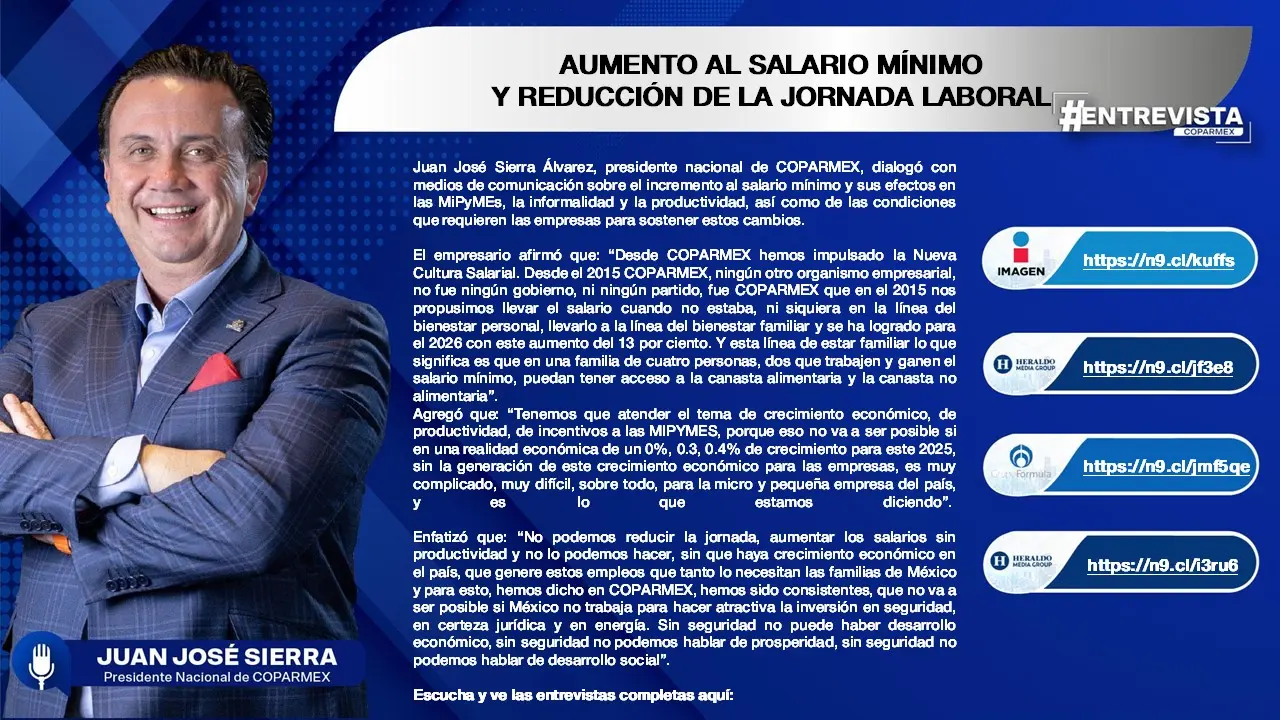 AUMENTO AL SALARIO MÍNIMO
Y REDUCCIÓN DE LA JORNADA LABORAL

#ENTREVISTA
COPARMEX

Juan José Sierra Álvarez, presidente nacional de COPARMEX, dialogó con medios de comunicación sobre el incremento al salario mínimo y sus efectos en las MiPyMEs, la informalidad y la productividad, así como de las condiciones que requieren las empresas para sostener estos cambios.

El empresario afirmó que: "Desde COPARMEX hemos impulsado la Nueva Cultura Salarial. Desde el 2015 COPARMEX, ningún otro organismo empresarial, no fue ningún gobierno, ni ningún partido, fue COPARMEX que en el 2015 nos propusimos llevar el salario cuando no estaba, ni siquiera en la línea del bienestar personal, llevarlo a la línea del bienestar familiar y se ha logrado para el 2026 con este aumento del 13 por ciento. Y esta línea de estar familiar lo que significa es que en una familia de cuatro personas, dos que trabajen y ganen el salario mínimo, puedan tener acceso a la canasta alimentaria y la canasta no alimentaria".
Agregó que: "Tenemos que atender el tema de crecimiento económico, de productividad, de incentivos a las MIPYMES, porque eso no va a ser posible si en una realidad económica de un 0%, 0.3, 0.4% de crecimiento para este 2025, sin la generación de este crecimiento económico para las empresas, es muy complicado, muy difícil, sobre todo, para la micro y pequeña empresa del país, y es lo que estamos diciendo".

Enfatizó que: "No podemos reducir la jornada, aumentar los salarios sin productividad y no lo podemos hacer, sin que haya crecimiento económico en el país, que genere estos empleos que tanto lo necesitan las familias de México y para esto, hemos dicho en COPARMEX, hemos sido consistentes, que no va a ser posible si México no trabaja para hacer atractiva la inversión en seguridad, en certeza jurídica y en energía. Sin seguridad no puede haber desarrollo económico, sin seguridad no podemos hablar de prosperidad, sin seguridad no podemos hablar de desarrollo social".

Escucha y ve las entrevistas completas aquí:

IMAGEN
https://n9.cl/kuffs

HERALDO MEDIA GROUP
https://n9.cl/jf3e8

Formula
https://n9.cl/jmf5qe

HERALDO MEDIA GROUP
https://n9.cl/i3ru6

JUAN JOSÉ SIERRA
Presidente Nacional de COPARMEX